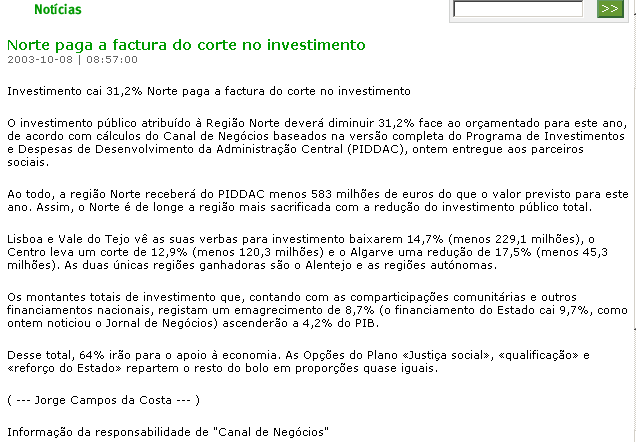 Notícias

>>

Norte paga a factura do corte no investimento
2003-10-08 | 08:57:00

Investimento cai 31,2% Norte paga a factura do corte no investimento

O investimento público atribuído à Região Norte deverá diminuir 31,2% face ao orçamentado para este ano, de acordo com cálculos do Canal de Negócios baseados na versão completa do Programa de Investimentos e Despesas de Desenvolvimento da Administração Central (PIDDAC), ontem entregue aos parceiros sociais.

Ao todo, a região Norte receberá do PIDDAC menos 583 milhões de euros do que o valor previsto para este ano. Assim, o Norte é de longe a região mais sacrificada com a redução do investimento público total.

Lisboa e Vale do Tejo vê as suas verbas para investimento baixarem 14,7% (menos 229,1 milhões), o Centro leva um corte de 12,9% (menos 120,3 milhões) e o Algarve uma redução de 17,5% (menos 45,3 milhões). As duas únicas regiões ganhadoras são o Alentejo e as regiões autónomas.

Os montantes totais de investimento que, contando com as comparticipações comunitárias e outros financiamentos nacionais, registam um emagrecimento de 8,7% (o financiamento do Estado cai 9,7%, como ontem noticiou o Jornal de Negócios) ascenderão a 4,2% do PIB.

Desse total, 64% irão para o apoio à economia. As Opções do Plano «Justiça social», «qualificação» e «reforço do Estado» repartem o resto do bolo em proporções quase iguais.

( --- Jorge Campos da Costa --- )

Informação da responsabilidade de "Canal de Negócios"